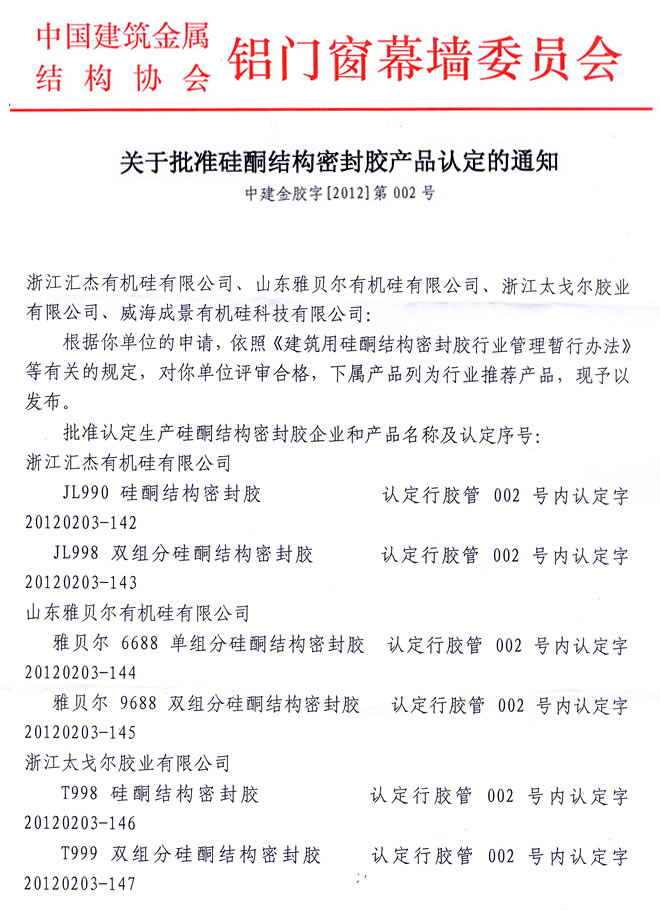 中国建筑金属结构协会 铝门窗幕墙委员会

关于批准硅酮结构密封胶产品认定的通知

中建金胶字[2012]第 002 号

浙江汇杰有机硅有限公司、山东雅贝尔有机硅有限公司、浙江太戈尔胶业有限公司、威海成景有机硅科技有限公司:

根据你单位的申请,依照《建筑用硅酮结构密封胶行业管理暂行办法》等有关的规定,对你单位评审合格,下属产品列为行业推荐产品,现予以发布。

批准认定生产硅酮结构密封胶企业和产品名称及认定序号:

浙江汇杰有机硅有限公司

JL990 硅酮结构密封胶 认定行胶管 002 号内认定字 20120203-142

JL998 双组分硅酮结构密封胶 认定行胶管 002 号内认定字 20120203-143

山东雅贝尔有机硅有限公司

雅贝尔 6688 单组分硅酮结构密封胶 认定行胶管 002 号内认定字 20120203-144

雅贝尔 9688 双组分硅酮结构密封胶 认定行胶管 002 号内认定字 20120203-145

浙江太戈尔胶业有限公司

T998 硅酮结构密封胶 认定行胶管 002 号内认定字 20120203-146

T999 双组分硅酮结构密封胶 认定行胶管 002 号内认定字 20120203-147